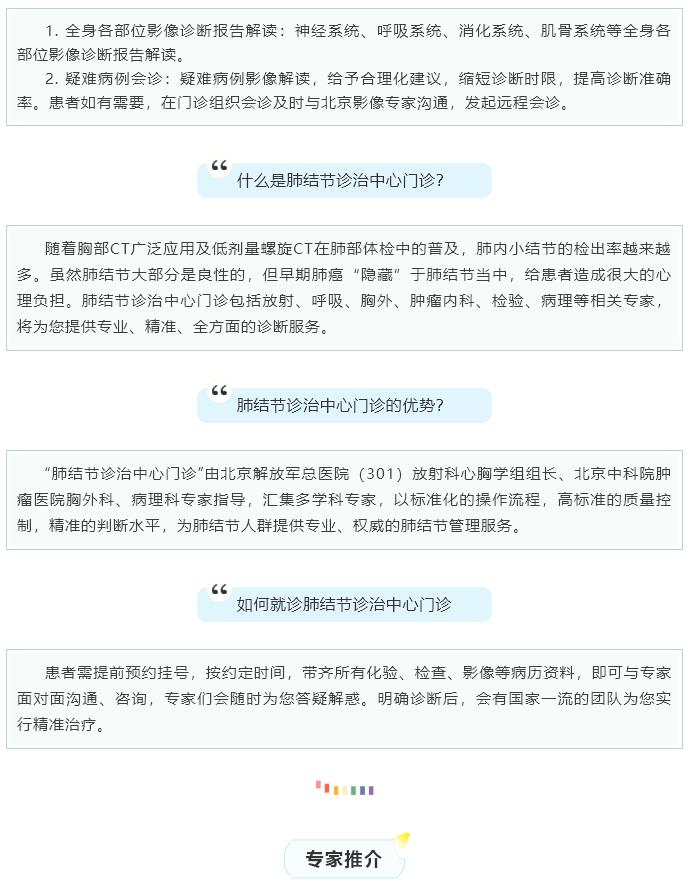 1. 全身各部位影像诊断报告解读：神经系统、呼吸系统、消化系统、肌骨系统等全身各部位影像诊断报告解读。

2. 疑难病例会诊：疑难病例影像解读，给予合理化建议，缩短诊断时限，提高诊断准确率。患者如有需要，在门诊组织会诊及时与北京影像专家沟通，发起远程会诊。

什么是肺结节诊治中心门诊？

随着胸部CT广泛应用及低剂量螺旋CT在肺部体检中的普及，肺内小结节的检出率越来越多。虽然肺结节大部分是良性的，但早期肺癌“隐藏”于肺结节当中，给患者造成很大的心理负担。肺结节诊治中心门诊包括放射、呼吸、胸外、肿瘤内科、检验、病理等相关专家，将为您提供专业、精准、全方面的诊断服务。

肺结节诊治中心门诊的优势？

“肺结节诊治中心门诊”由北京解放军总医院（301）放射科心胸学组组长、北京中科院肿瘤医院胸外科、病理科专家指导，汇集多学科专家，以标准化的操作流程，高标准的质量控制，精准的判断水平，为肺结节人群提供专业、权威的肺结节管理服务。

如何就诊肺结节诊治中心门诊

患者需提前预约挂号，按约定时间，带齐所有化验、检查、影像等病历资料，即可与专家面对面沟通、咨询，专家们会随时为您答疑解惑。明确诊断后，会有国家一流的团队为您实行精准治疗。

专家推介